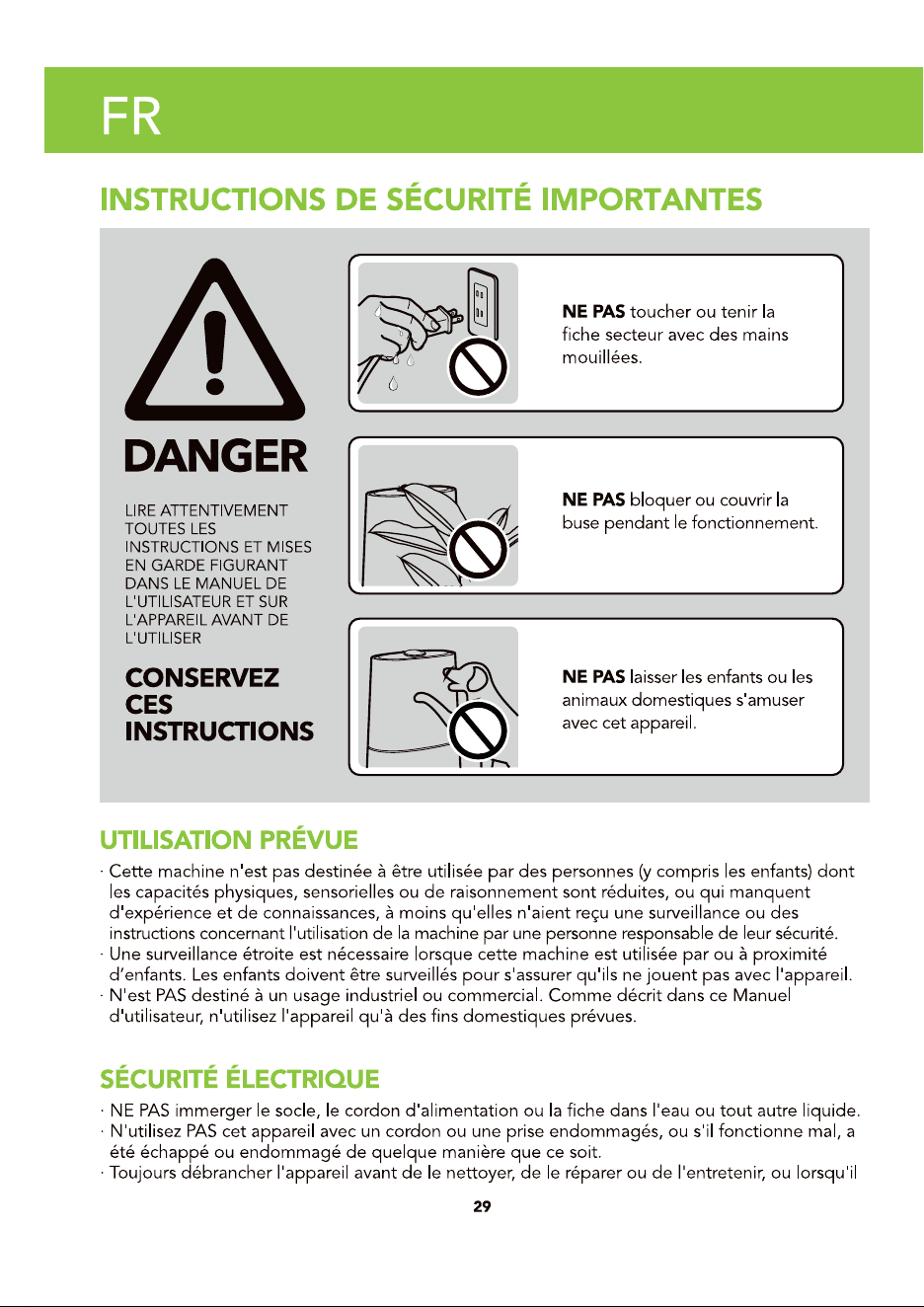 FR

INSTRUCTIONS DE SÉCURITÉ IMPORTANTES

DANGER

LIRE ATTENTIVEMENT TOUTES LES INSTRUCTIONS ET MISES EN GARDE FIGURANT DANS LE MANUEL DE L'UTILISATEUR ET SUR L'APPAREIL AVANT DE L'UTILISER

CONSERVEZ CES INSTRUCTIONS

NE PAS toucher ou tenir la fiche secteur avec des mains mouillées.

NE PAS bloquer ou couvrir la buse pendant le fonctionnement.

NE PAS laisser les enfants ou les animaux domestiques s'amuser avec cet appareil.

UTILISATION PRÉVUE

· Cette machine n'est pas destinée à être utilisée par des personnes (y compris les enfants) dont les capacités physiques, sensorielles ou de raisonnement sont réduites, ou qui manquent d'expérience et de connaissances, à moins qu'elles n'aient reçu une surveillance ou des instructions concernant l'utilisation de la machine par une personne responsable de leur sécurité.
· Une surveillance étroite est nécessaire lorsque cette machine est utilisée par ou à proximité d'enfants. Les enfants doivent être surveillés pour s'assurer qu'ils ne jouent pas avec l'appareil.
· N'est PAS destiné à un usage industriel ou commercial. Comme décrit dans ce Manuel d'utilisateur, n'utilisez l'appareil qu'à des fins domestiques prévues.

SÉCURITÉ ÉLECTRIQUE

· NE PAS immerger le socle, le cordon d'alimentation ou la fiche dans l'eau ou tout autre liquide.
· N'utilisez PAS cet appareil avec un cordon ou une prise endommagés, ou s'il fonctionne mal, a été échappé ou endommagé de quelque manière que ce soit.
· Toujours débrancher l'appareil avant de le nettoyer, de le réparer ou de l'entretenir, ou lorsqu'il

29